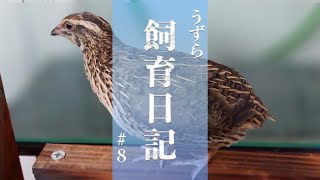 うずら
飼育日記
#8